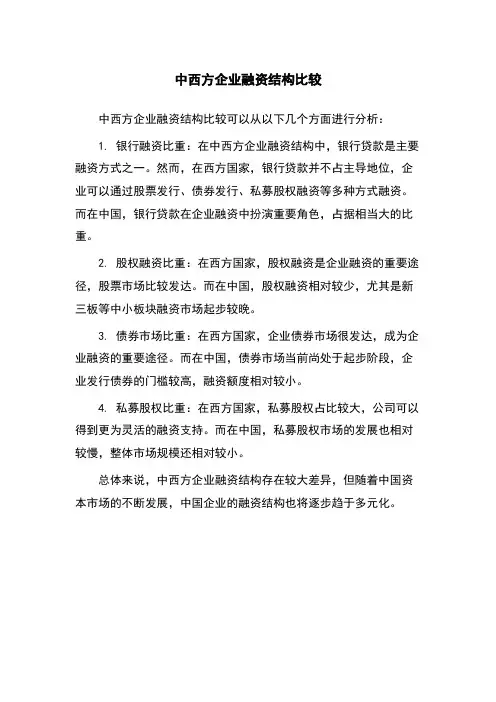 中西方企业融资结构比较

中西方企业融资结构比较可以从以下几个方面进行分析：

1. 银行融资比重：在中西方企业融资结构中，银行贷款是主要融资方式之一。然而，在西方国家，银行贷款并不占主导地位，企业可以通过股票发行、债券发行、私募股权融资等多种方式融资。而在中国，银行贷款在企业融资中扮演重要角色，占据相当大的比重。

2. 股权融资比重：在西方国家，股权融资是企业融资的重要途径，股票市场比较发达。而在中国，股权融资相对较少，尤其是新三板等中小板块融资市场起步较晚。

3. 债券市场比重：在西方国家，企业债券市场很发达，成为企业融资的重要途径。而在中国，债券市场当前尚处于起步阶段，企业发行债券的门槛较高，融资额度相对较小。

4. 私募股权比重：在西方国家，私募股权占比较大，公司可以得到更为灵活的融资支持。而在中国，私募股权市场的发展也相对较慢，整体市场规模还相对较小。

总体来说，中西方企业融资结构存在较大差异，但随着中国资本市场的不断发展，中国企业的融资结构也将逐步趋于多元化。